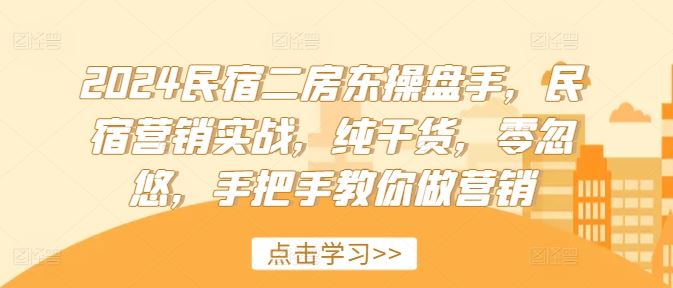 2024民宿二房东操盘手，民宿营销实战，纯干货，零忽悠，手把手教你做营销

点击学习>>